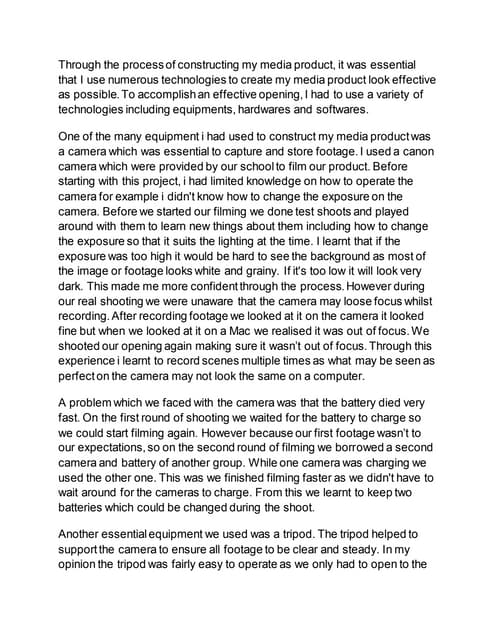 Through the process of constructing my media product, it was essential that I use numerous technologies to create my media product look effective as possible. To accomplish an effective opening, I had to use a variety of technologies including equipments, hardwares and softwares.

One of the many equipment i had used to construct my media product was a camera which was essential to capture and store footage. I used a canon camera which were provided by our school to film our product. Before starting with this project, i had limited knowledge on how to operate the camera for example i didn't know how to change the exposure on the camera. Before we started our filming we done test shoots and played around with them to learn new things about them including how to change the exposure so that it suits the lighting at the time. I learnt that if the exposure was too high it would be hard to see the background as most of the image or footage looks white and grainy. If it's too low it will look very dark. This made me more confident through the process. However during our real shooting we were unaware that the camera may loose focus whilst recording. After recording footage we looked at it on the camera it looked fine but when we looked at it on a Mac we realised it was out of focus. We shooted our opening again making sure it wasn't out of focus. Through this experience i learnt to record scenes multiple times as what may be seen as perfect on the camera may not look the same on a computer.

A problem which we faced with the camera was that the battery died very fast. On the first round of shooting we waited for the battery to charge so we could start filming again. However because our first footage wasn't to our expectations, so on the second round of filming we borrowed a second camera and battery of another group. While one camera was charging we used the other one. This was we finished filming faster as we didn't have to wait around for the cameras to charge. From this we learnt to keep two batteries which could be changed during the shoot.

Another essential equipment we used was a tripod. The tripod helped to support the camera to ensure all footage to be clear and steady. In my opinion the tripod was fairly easy to operate as we only had to open to the